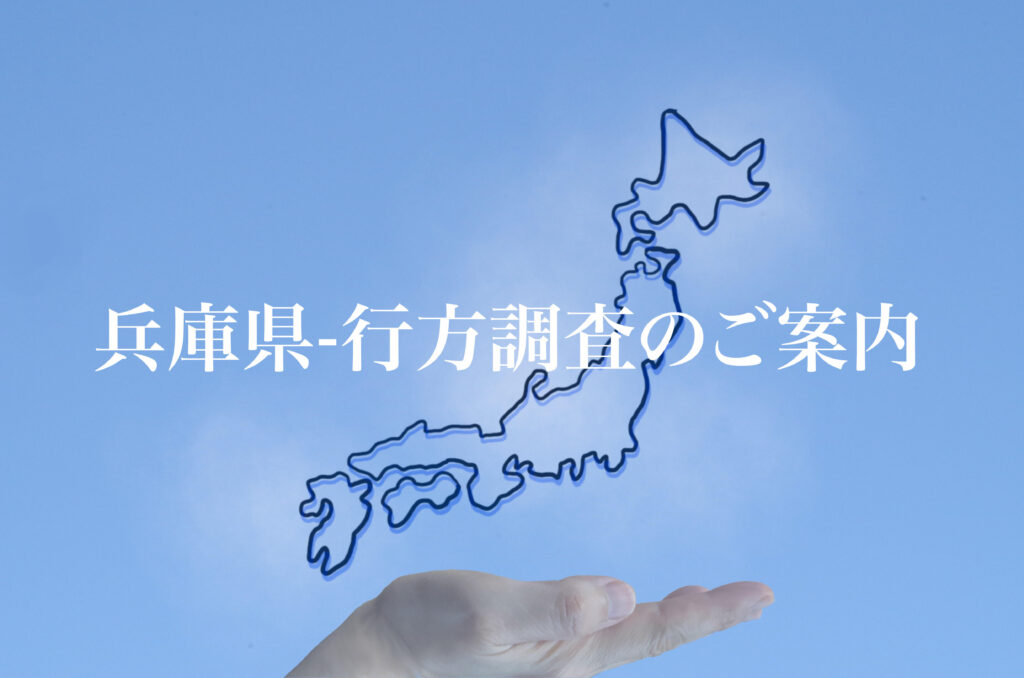 兵庫県-行方調査のご案内